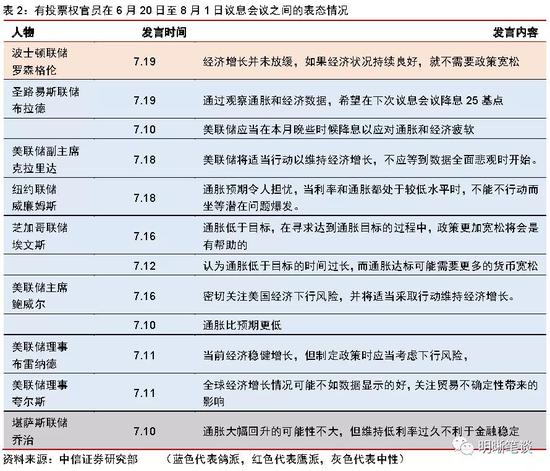 表 2：有投票权官员在 6 月 20 日至 8 月 1 日议息会议之间的表态情况

| 人物 | 发言时间 | 发言内容 |
|---|---|---|
| 波士顿联储 罗森格伦 | 7.19 | 经济增长并未放缓，如果经济状况持续良好，就不需要政策宽松 |
| 圣路易斯联储 布拉德 | 7.19 | 通过观察通胀和经济数据，希望在下次议息会议降息 25 基点 |
| | 7.10 | 美联储应当在本月晚些时候降息以应对通胀和经济疲软 |
| 美联储副主席 克拉里达 | 7.18 | 美联储将适当行动以维持经济增长，不应等到数据全面悲观时开始。 |
| 纽约联储 威廉姆斯 | 7.18 | 通胀预期令人担忧，当利率和通胀都处于较低水平时，不能不行动而坐等潜在问题爆发。 |
| 芝加哥联储 埃文斯 | 7.16 | 通胀低于目标，在寻求达到通胀目标的过程中，政策更加宽松将会是有帮助的 |
| | 7.12 | 认为通胀低于目标的时间过长，而通胀达标可能需要更多的货币宽松 |
| 美联储主席 鲍威尔 | 7.16 | 密切关注美国经济下行风险，并将适当采取行动维持经济增长。 |
| | 7.10 | 通胀比预期更低 |
| 美联储理事 布雷纳德 | 7.11 | 当前经济稳健增长，但制定政策时应当考虑下行风险， |
| 美联储理事 夸尔斯 | 7.11 | 全球经济增长情况可能不如数据显示的好，关注贸易不确定性带来的影响 |
| 堪萨斯联储 乔治 | 7.10 | 通胀大幅回升的可能性不大，但维持低利率过久不利于金融稳定 |

资料来源：中信证券研究部　　（蓝色代表鸽派，红色代表鹰派，灰色代表中性）

明晰笔谈